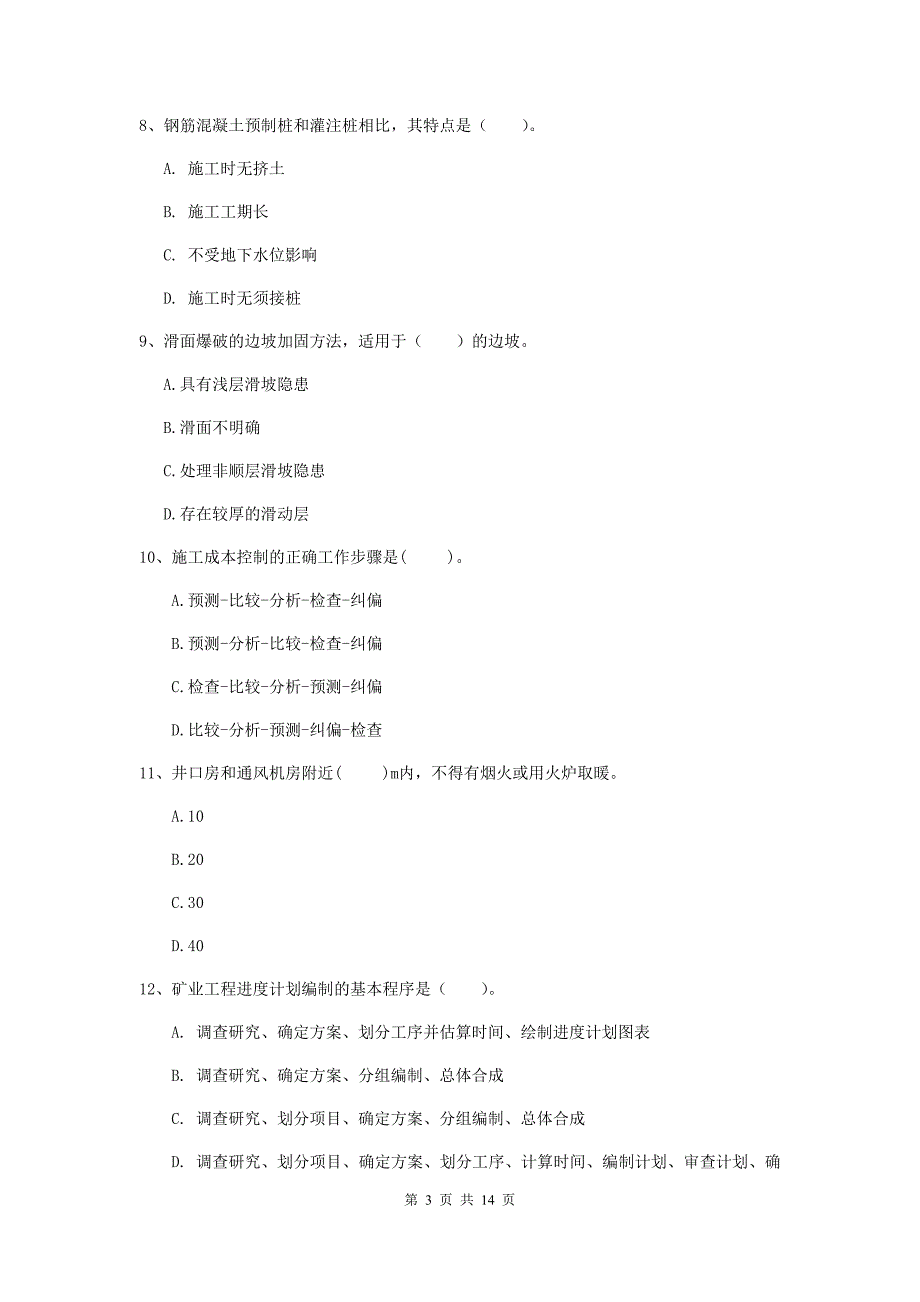 8、钢筋混凝土预制桩和灌注桩相比，其特点是（　　）。

A. 施工时无挤土

B. 施工工期长

C. 不受地下水位影响

D. 施工时无须接桩

9、滑面爆破的边坡加固方法，适用于（　　）的边坡。

A.具有浅层滑坡隐患

B.滑面不明确

C.处理非顺层滑坡隐患

D.存在较厚的滑动层

10、施工成本控制的正确工作步骤是(　　)。

A.预测-比较-分析-检查-纠偏

B.预测-分析-比较-检查-纠偏

C.检查-比较-分析-预测-纠偏

D.比较-分析-预测-纠偏-检查

11、井口房和通风机房附近(　　)m内，不得有烟火或用火炉取暖。

A.10

B.20

C.30

D.40

12、矿业工程进度计划编制的基本程序是（　　)。

A. 调查研究、确定方案、划分工序并估算时间、绘制进度计划图表

B. 调查研究、确定方案、分组编制、总体合成

C. 调查研究、划分项目、确定方案、分组编制、总体合成

D. 调查研究、划分项目、确定方案、划分工序、计算时间、编制计划、审查计划、确

第 3 页 共 14 页